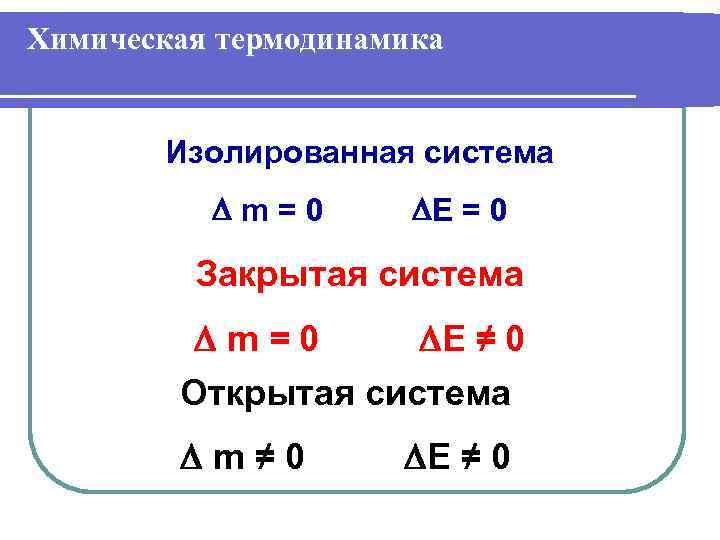 Химическая термодинамика

Изолированная система

$\Delta m = 0$ $\Delta E = 0$

Закрытая система

$\Delta m = 0$ $\Delta E \neq 0$

Открытая система

$\Delta m \neq 0$ $\Delta E \neq 0$